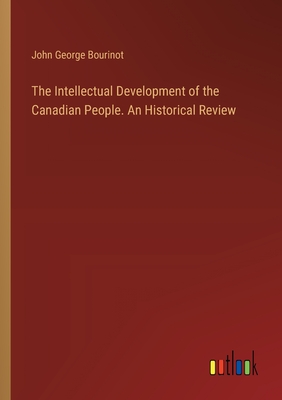 John George Bourinot

The Intellectual Development of the Canadian People. An Historical Review

outlook